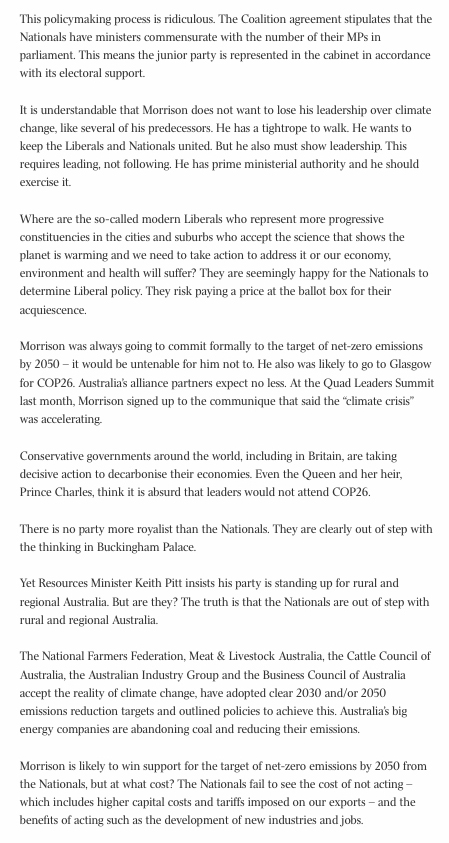 This policymaking process is ridiculous. The Coalition agreement stipulates that the Nationals have ministers commensurate with the number of their MPs in parliament. This means the junior party is represented in the cabinet in accordance with its electoral support.

It is understandable that Morrison does not want to lose his leadership over climate change, like several of his predecessors. He has a tightrope to walk. He wants to keep the Liberals and Nationals united. But he also must show leadership. This requires leading, not following. He has prime ministerial authority and he should exercise it.

Where are the so-called modern Liberals who represent more progressive constituencies in the cities and suburbs who accept the science that shows the planet is warming and we need to take action to address it or our economy, environment and health will suffer? They are seemingly happy for the Nationals to determine Liberal policy. They risk paying a price at the ballot box for their acquiescence.

Morrison was always going to commit formally to the target of net-zero emissions by 2050 – it would be untenable for him not to. He also was likely to go to Glasgow for COP26. Australia's alliance partners expect no less. At the Quad Leaders Summit last month, Morrison signed up to the communique that said the "climate crisis" was accelerating.

Conservative governments around the world, including in Britain, are taking decisive action to decarbonise their economies. Even the Queen and her heir, Prince Charles, think it is absurd that leaders would not attend COP26.

There is no party more royalist than the Nationals. They are clearly out of step with the thinking in Buckingham Palace.

Yet Resources Minister Keith Pitt insists his party is standing up for rural and regional Australia. But are they? The truth is that the Nationals are out of step with rural and regional Australia.

The National Farmers Federation, Meat & Livestock Australia, the Cattle Council of Australia, the Australian Industry Group and the Business Council of Australia accept the reality of climate change, have adopted clear 2030 and/or 2050 emissions reduction targets and outlined policies to achieve this. Australia's big energy companies are abandoning coal and reducing their emissions.

Morrison is likely to win support for the target of net-zero emissions by 2050 from the Nationals, but at what cost? The Nationals fail to see the cost of not acting – which includes higher capital costs and tariffs imposed on our exports – and the benefits of acting such as the development of new industries and jobs.